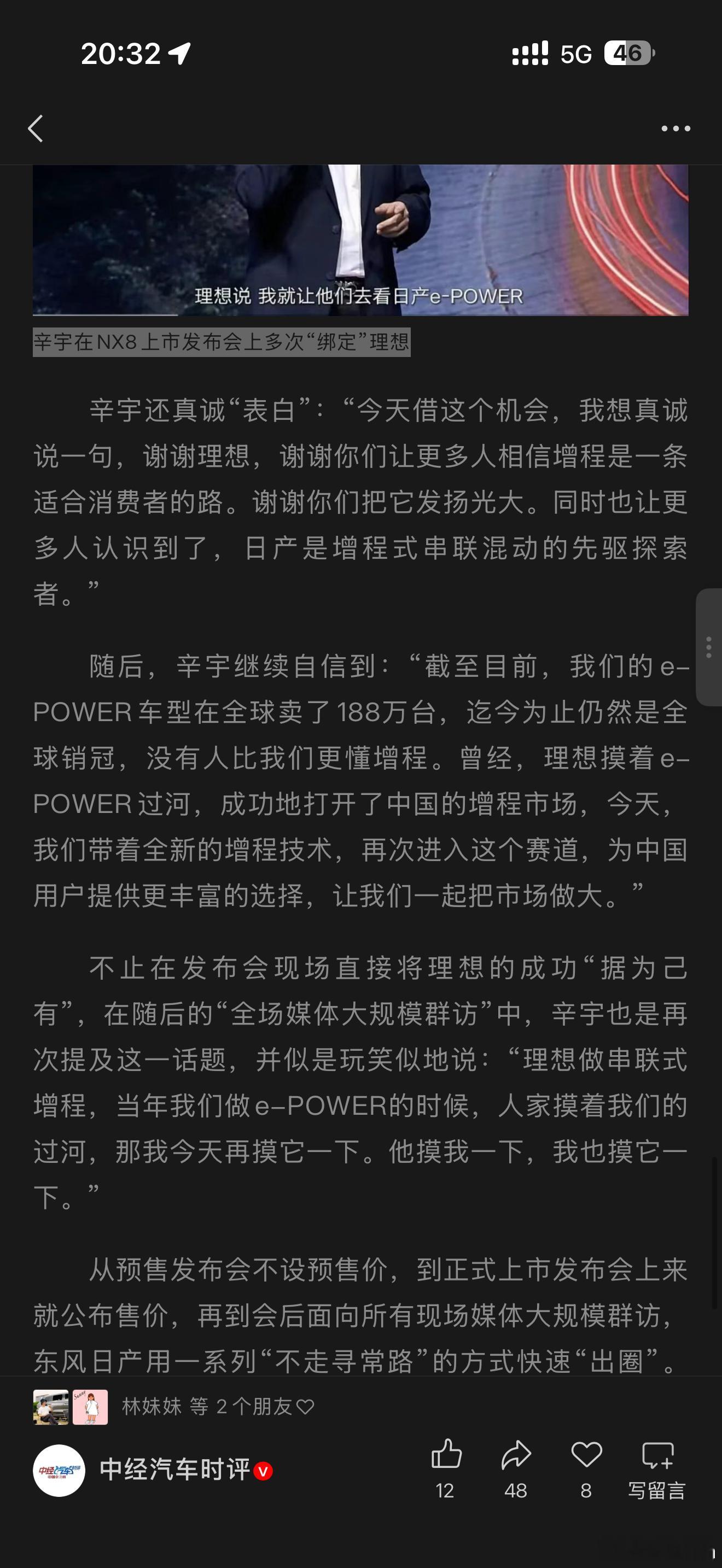 20:32

5G 46

理想说 我就让他们去看日产e-POWER

辛宇在NX8上市发布会上多次“绑定”理想

辛宇还真诚“表白”：“今天借这个机会，我想真诚说一句，谢谢理想，谢谢你们让更多人相信增程是一条适合消费者的路。谢谢你们把它发扬光大。同时也让更多人认识到了，日产是增程式串联混动的先驱探索者。”

随后，辛宇继续自信到：“截至目前，我们的e-POWER车型在全球卖了188万台，迄今为止仍然是全球销冠，没有人比我们更懂增程。曾经，理想摸着e-POWER过河，成功地打开了中国的增程市场，今天，我们带着全新的增程技术，再次进入这个赛道，为中国用户提供更丰富的选择，让我们一起把市场做大。”

不止在发布会现场直接将理想的成功“据为己有”，在随后的“全场媒体大规模群访”中，辛宇也是再次提及这一话题，并似是玩笑似地说：“理想做串联式增程，当年我们做e-POWER的时候，人家摸着我们的过河，那我今天再摸它一下。他摸我一下，我也摸它一下。”

从预售发布会不设预售价，到正式上市发布会上来就公布售价，再到会后面向所有现场媒体大规模群访，东风日产用一系列“不走寻常路”的方式快速“出圈”。

林妹妹 等 2个朋友

中经汽车时评

12 48 8 写留言